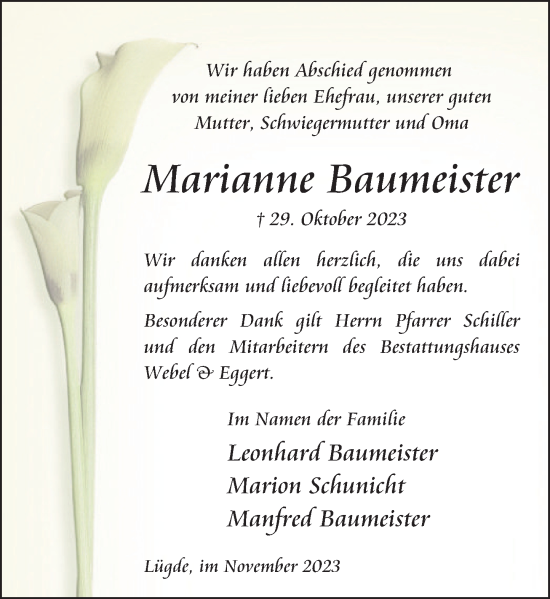 Wir haben Abschied genommen
von meiner lieben Ehefrau, unserer guten
Mutter, Schwiegermutter und Oma

Marianne Baumeister

† 29. Oktober 2023

Wir danken allen herzlich, die uns dabei aufmerksam und liebevoll begleitet haben.

Besonderer Dank gilt Herrn Pfarrer Schiller und den Mitarbeitern des Bestattungshauses Webel & Eggert.

Im Namen der Familie

Leonhard Baumeister
Marion Schunicht
Manfred Baumeister

Lügde, im November 2023